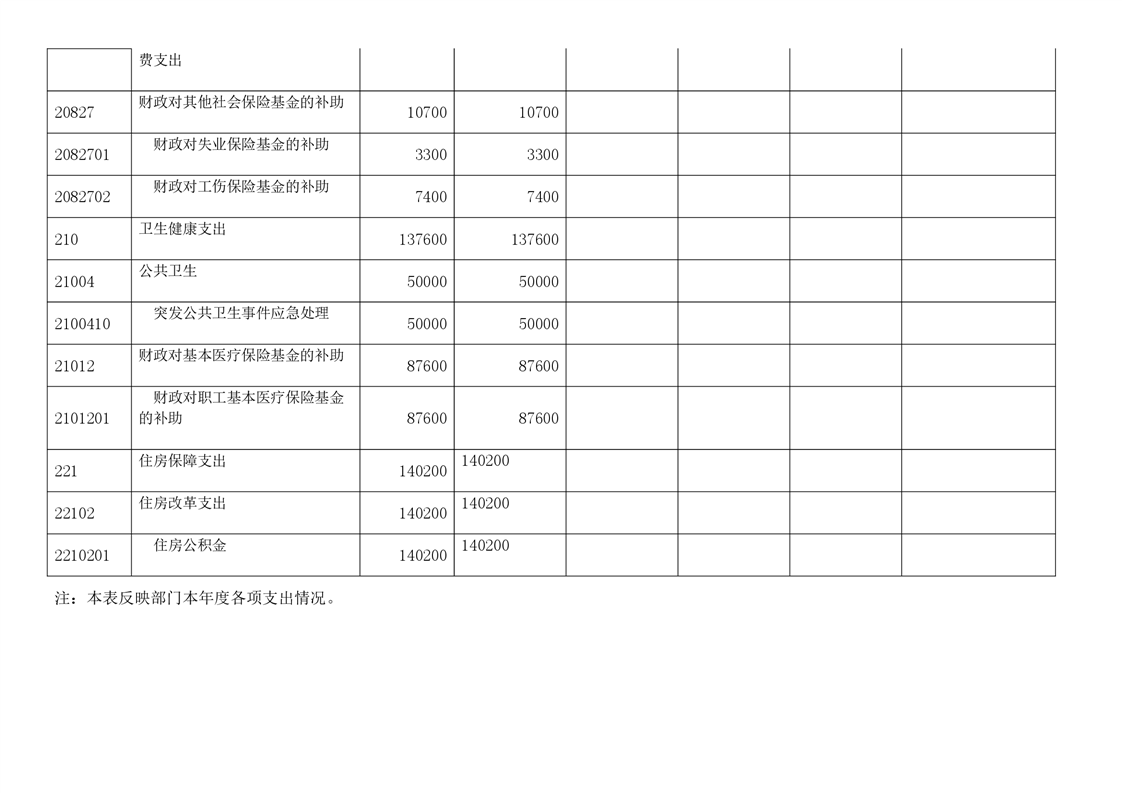 |  | 费支出 |  |  |  |  |  |  |
|---|---|---|---|---|---|---|---|
| 20827 | 财政对其他社会保险基金的补助 | 10700 | 10700 |  |  |  |  |
| 2082701 | 财政对失业保险基金的补助 | 3300 | 3300 |  |  |  |  |
| 2082702 | 财政对工伤保险基金的补助 | 7400 | 7400 |  |  |  |  |
| 210 | 卫生健康支出 | 137600 | 137600 |  |  |  |  |
| 21004 | 公共卫生 | 50000 | 50000 |  |  |  |  |
| 2100410 | 突发公共卫生事件应急处理 | 50000 | 50000 |  |  |  |  |
| 21012 | 财政对基本医疗保险基金的补助 | 87600 | 87600 |  |  |  |  |
| 2101201 | 财政对职工基本医疗保险基金的补助 | 87600 | 87600 |  |  |  |  |
| 221 | 住房保障支出 | 140200 | 140200 |  |  |  |  |
| 22102 | 住房改革支出 | 140200 | 140200 |  |  |  |  |
| 2210201 | 住房公积金 | 140200 | 140200 |  |  |  |  |

注：本表反映部门本年度各项支出情况。